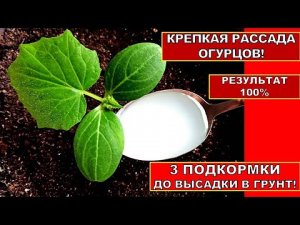 КРЕПКАЯ РАССАДА ОГУРЦОВ!

РЕЗУЛЬТАТ 100%

3 ПОДКОРМКИ ДО ВЫСАДКИ В ГРУНТ!